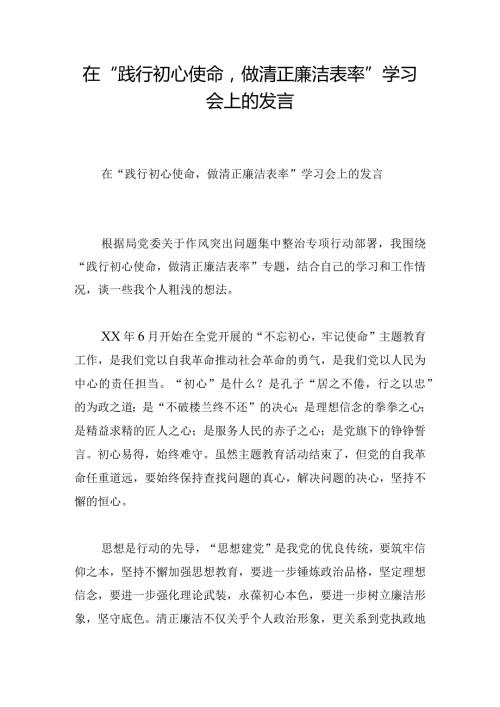 在“践行初心使命，做清正廉洁表率”学习会上的发言

在“践行初心使命，做清正廉洁表率”学习会上的发言

根据局党委关于作风突出问题集中整治专项行动部署，我围绕“践行初心使命，做清正廉洁表率”专题，结合自己的学习和工作情况，谈一些我个人粗浅的想法。

XX年6月开始在全党开展的“不忘初心，牢记使命”主题教育工作，是我们党以自我革命推动社会革命的勇气，是我们党以人民为中心的责任担当。“初心”是什么？是孔子“居之不倦，行之以忠”的为政之道；是“不破楼兰终不还”的决心；是理想信念的拳拳之心；是精益求精的匠人之心；是服务人民的赤子之心；是党旗下的铮铮誓言。初心易得，始终难守。虽然主题教育活动结束了，但党的自我革命任重道远，要始终保持查找问题的真心，解决问题的决心，坚持不懈的恒心。

思想是行动的先导，“思想建党”是我党的优良传统，要筑牢信仰之本，坚持不懈加强思想教育，要进一步锤炼政治品格，坚定理想信念，要进一步强化理论武装，永葆初心本色，要进一步树立廉洁形象，坚守底色。清正廉洁不仅关乎个人政治形象，更关系到党执政地